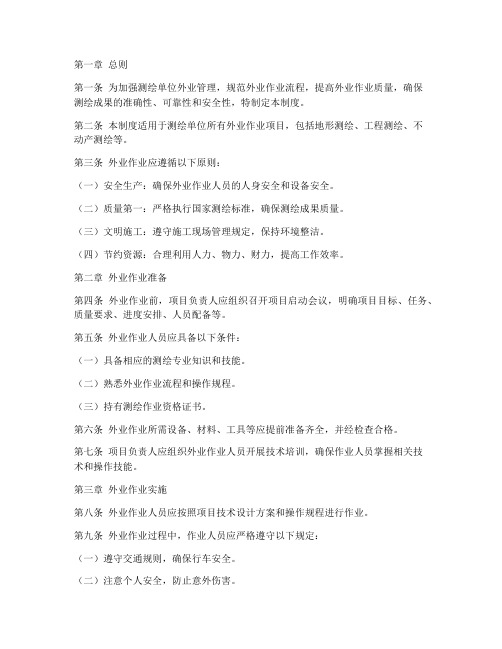 第一章 总则

第一条 为加强测绘单位外业管理，规范外业作业流程，提高外业作业质量，确保测绘成果的准确性、可靠性和安全性，特制定本制度。

第二条 本制度适用于测绘单位所有外业作业项目，包括地形测绘、工程测绘、不动产测绘等。

第三条 外业作业应遵循以下原则：

（一）安全生产：确保外业作业人员的人身安全和设备安全。

（二）质量第一：严格执行国家测绘标准，确保测绘成果质量。

（三）文明施工：遵守施工现场管理规定，保持环境整洁。

（四）节约资源：合理利用人力、物力、财力，提高工作效率。

第二章 外业作业准备

第四条 外业作业前，项目负责人应组织召开项目启动会议，明确项目目标、任务、质量要求、进度安排、人员配备等。

第五条 外业作业人员应具备以下条件：

（一）具备相应的测绘专业知识和技能。

（二）熟悉外业作业流程和操作规程。

（三）持有测绘作业资格证书。

第六条 外业作业所需设备、材料、工具等应提前准备齐全，并经检查合格。

第七条 项目负责人应组织外业作业人员开展技术培训，确保作业人员掌握相关技术和操作技能。

第三章 外业作业实施

第八条 外业作业人员应按照项目技术设计方案和操作规程进行作业。

第九条 外业作业过程中，作业人员应严格遵守以下规定：

（一）遵守交通规则，确保行车安全。

（二）注意个人安全，防止意外伤害。